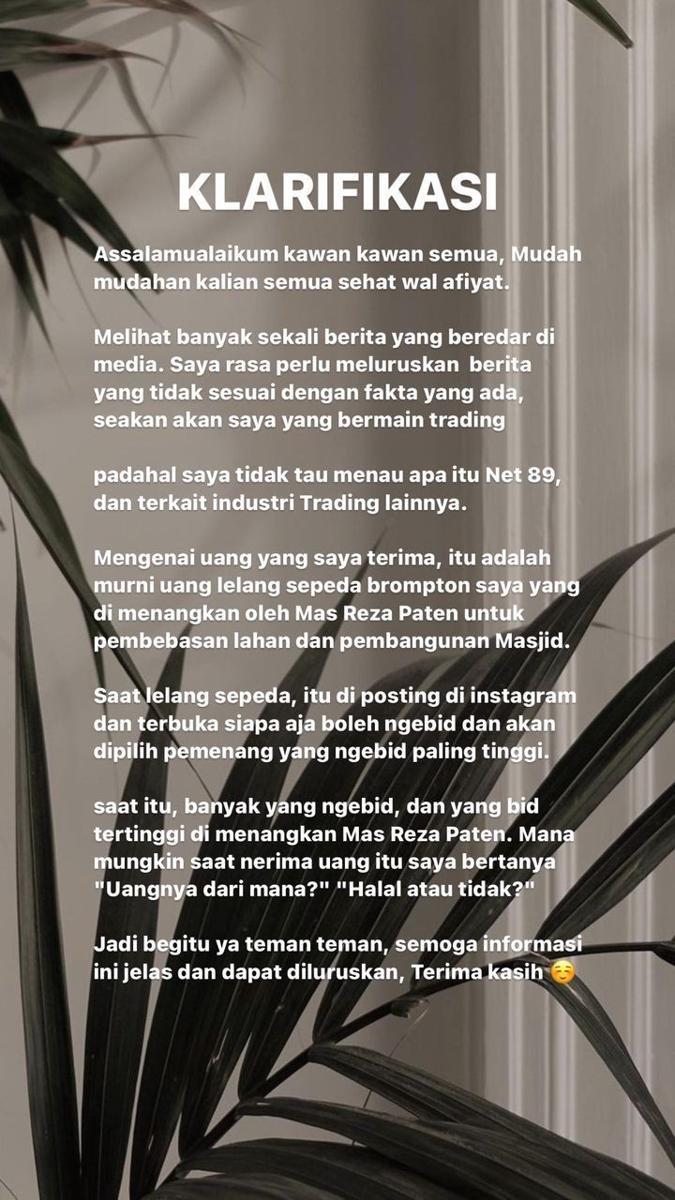 KLARIFIKASI

Assalamualaikum kawan kawan semua, Mudah mudahan kalian semua sehat wal afiyat.

Melihat banyak sekali berita yang beredar di media. Saya rasa perlu meluruskan berita yang tidak sesuai dengan fakta yang ada, seakan akan saya yang bermain trading

padahal saya tidak tau menau apa itu Net 89, dan terkait industri Trading lainnya.

Mengenai uang yang saya terima, itu adalah murni uang lelang sepeda brompton saya yang di menangkan oleh Mas Reza Paten untuk pembebasan lahan dan pembangunan Masjid.

Saat lelang sepeda, itu di posting di instagram dan terbuka siapa aja boleh ngebid dan akan dipilih pemenang yang ngebid paling tinggi.

saat itu, banyak yang ngebid, dan yang bid tertinggi di menangkan Mas Reza Paten. Mana mungkin saat nerima uang itu saya bertanya "Uangnya dari mana?" "Halal atau tidak?"

Jadi begitu ya teman teman, semoga informasi ini jelas dan dapat diluruskan, Terima kasih ☺️